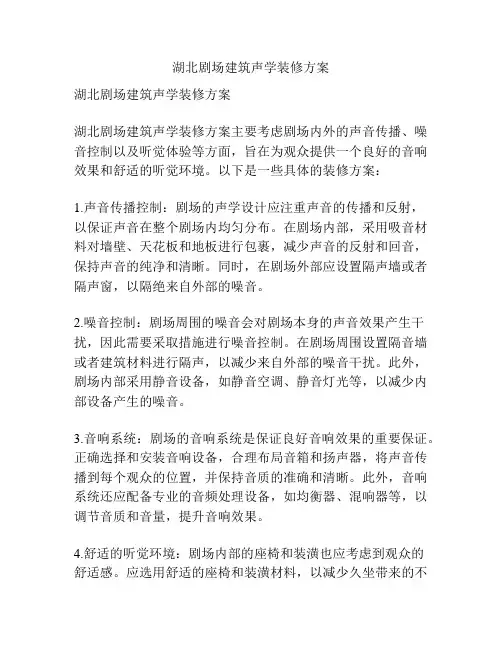 湖北剧场建筑声学装修方案

湖北剧场建筑声学装修方案

湖北剧场建筑声学装修方案主要考虑剧场内外的声音传播、噪音控制以及听觉体验等方面，旨在为观众提供一个良好的音响效果和舒适的听觉环境。以下是一些具体的装修方案：

1.声音传播控制：剧场的声学设计应注重声音的传播和反射，以保证声音在整个剧场内均匀分布。在剧场内部，采用吸音材料对墙壁、天花板和地板进行包裹，减少声音的反射和回音，保持声音的纯净和清晰。同时，在剧场外部应设置隔声墙或者隔声窗，以隔绝来自外部的噪音。

2.噪音控制：剧场周围的噪音会对剧场本身的声音效果产生干扰，因此需要采取措施进行噪音控制。在剧场周围设置隔音墙或者建筑材料进行隔声，以减少来自外部的噪音干扰。此外，剧场内部采用静音设备，如静音空调、静音灯光等，以减少内部设备产生的噪音。

3.音响系统：剧场的音响系统是保证良好音响效果的重要保证。正确选择和安装音响设备，合理布局音箱和扬声器，将声音传播到每个观众的位置，并保持音质的准确和清晰。此外，音响系统还应配备专业的音频处理设备，如均衡器、混响器等，以调节音质和音量，提升音响效果。

4.舒适的听觉环境：剧场内部的座椅和装潢也应考虑到观众的舒适感。应选用舒适的座椅和装潢材料，以减少久坐带来的不